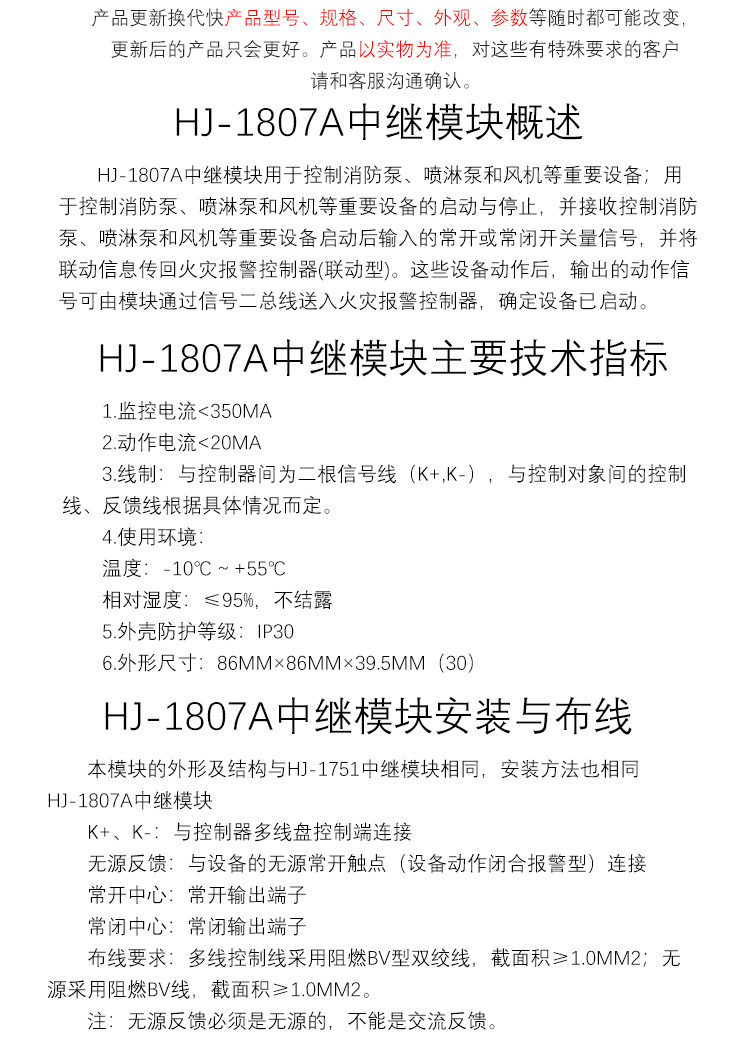 产品更新换代快产品型号、规格、尺寸、外观、参数等随时都可能改变，更新后的产品只会更好。产品以实物为准，对这些有特殊要求的客户请和客服沟通确认。

HJ-1807A中继模块概述

HJ-1807A中继模块用于控制消防泵、喷淋泵和风机等重要设备；用于控制消防泵、喷淋泵和风机等重要设备的启动与停止，并接收控制消防泵、喷淋泵和风机等重要设备启动后输入的常开或常闭开关量信号，并将联动信息传回火灾报警控制器(联动型)。这些设备动作后，输出的动作信号可由模块通过信号二总线送入火灾报警控制器，确定设备已启动。

HJ-1807A中继模块主要技术指标

1.监控电流<350MA

2.动作电流<20MA

3.线制：与控制器间为二根信号线（K+,K-），与控制对象间的控制线、反馈线根据具体情况而定。

4.使用环境：

温度：-10℃ ~ +55℃

相对湿度：≤95%，不结露

5.外壳防护等级：IP30

6.外形尺寸：86MM×86MM×39.5MM（30）

HJ-1807A中继模块安装与布线

本模块的外形及结构与HJ-1751中继模块相同，安装方法也相同

HJ-1807A中继模块

K+、K-：与控制器多线盘控制端连接

无源反馈：与设备的无源常开触点（设备动作闭合报警型）连接

常开中心：常开输出端子

常闭中心：常闭输出端子

布线要求：多线控制线采用阻燃BV型双绞线，截面积≥1.0MM2；无源采用阻燃BV线，截面积≥1.0MM2。

注：无源反馈必须是无源的，不能是交流反馈。